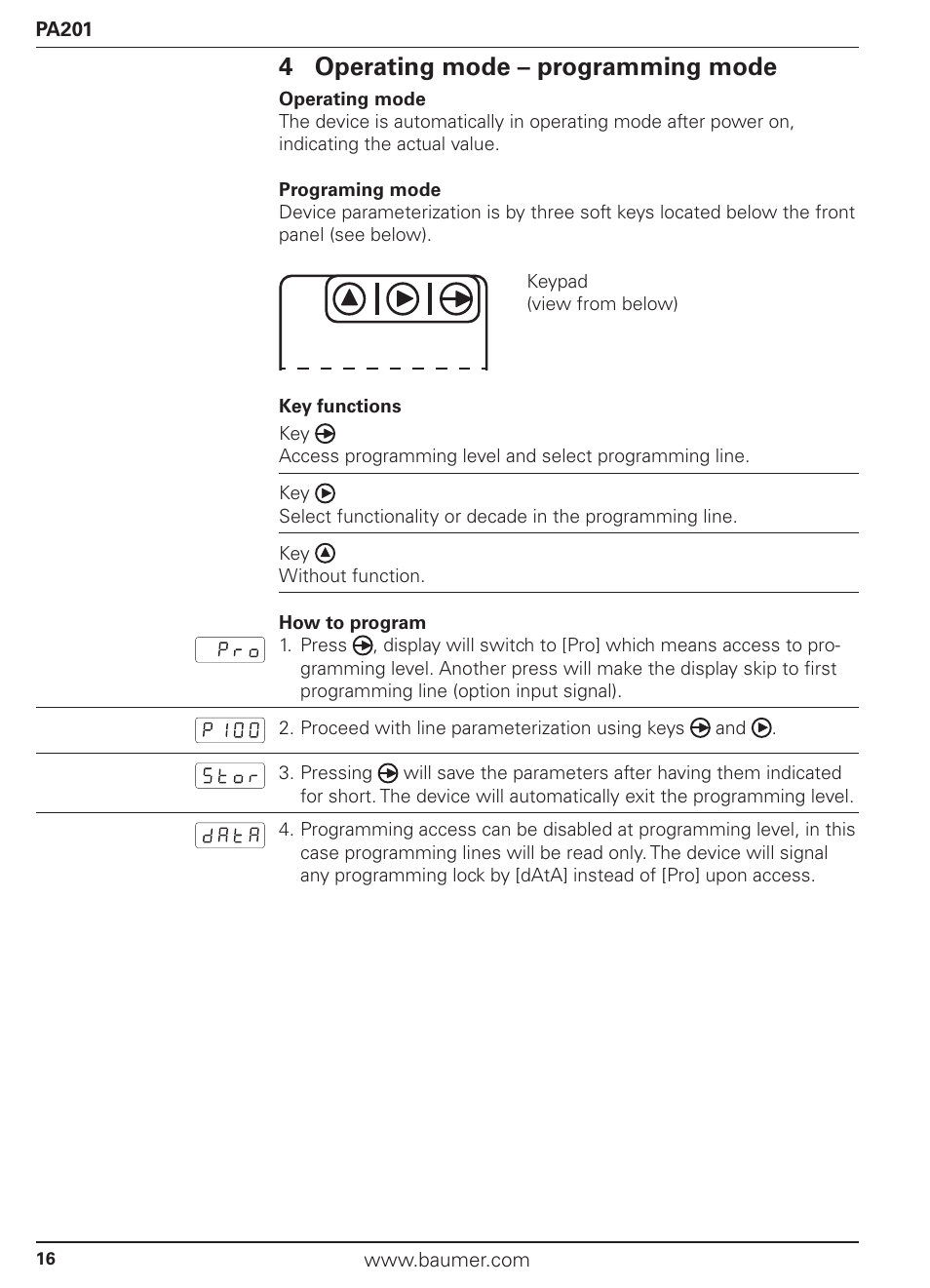 PA201

4 Operating mode – programming mode

Operating mode
The device is automatically in operating mode after power on, indicating the actual value.

Programing mode
Device parameterization is by three soft keys located below the front panel (see below).

Keypad
(view from below)

Key functions
Key
Access programming level and select programming line.

Key
Select functionality or decade in the programming line.

Key
Without function.

How to program
Pro
1. Press , display will switch to [Pro] which means access to programming level. Another press will make the display skip to first programming line (option input signal).

P 100
2. Proceed with line parameterization using keys and .

Stor
3. Pressing will save the parameters after having them indicated for short. The device will automatically exit the programming level.

dAtA
4. Programming access can be disabled at programming level, in this case programming lines will be read only. The device will signal any programming lock by [dAtA] instead of [Pro] upon access.

16
www.baumer.com